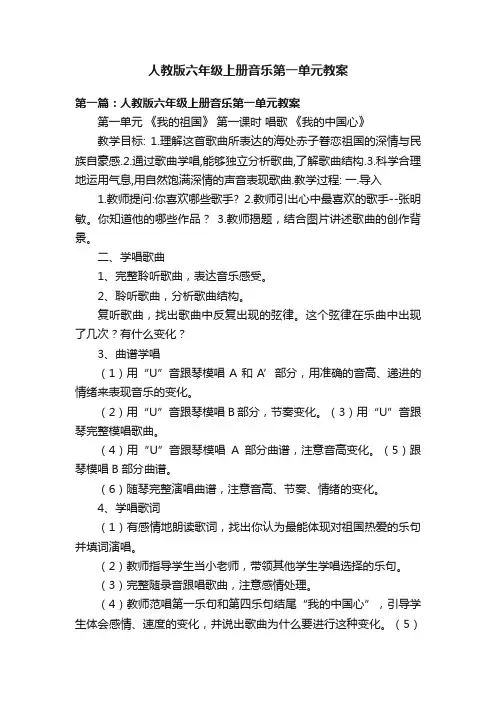 人教版六年级上册音乐第一单元教案

第一篇：人教版六年级上册音乐第一单元教案

第一单元 《我的祖国》 第一课时 唱歌 《我的中国心》

教学目标: 1.理解这首歌曲所表达的海处赤子眷恋祖国的深情与民族自豪感.2.通过歌曲学唱,能够独立分析歌曲,了解歌曲结构.3.科学合理地运用气息,用自然饱满深情的声音表现歌曲.教学过程: 一.导入

1.教师提问:你喜欢哪些歌手? 2.教师引出心中最喜欢的歌手--张明敏。你知道他的哪些作品？ 3.教师揭题，结合图片讲述歌曲的创作背景。

二、学唱歌曲

1、完整聆听歌曲，表达音乐感受。

2、聆听歌曲，分析歌曲结构。

复听歌曲，找出歌曲中反复出现的弦律。这个弦律在乐曲中出现了几次？有什么变化？

3、曲谱学唱

（1）用“U”音跟琴模唱 A 和 A’ 部分，用准确的音高、递进的情绪来表现音乐的变化。

（2）用“U”音跟琴模唱 B 部分，节奏变化。（3）用“U”音跟琴完整模唱歌曲。

（4）用“U”音跟琴模唱 A 部分曲谱，注意音高变化。（5）跟琴模唱 B 部分曲谱。

（6）随琴完整演唱曲谱，注意音高、节奏、情绪的变化。

4、学唱歌词

（1）有感情地朗读歌词，找出你认为最能体现对祖国热爱的乐句并填词演唱。

（2）教师指导学生当小老师，带领其他学生学唱选择的乐句。

（3）完整随录音跟唱歌曲，注意感情处理。

（4）教师范唱第一乐句和第四乐句结尾“我的中国心”，引导学生体会感情、速度的变化，并说出歌曲为什么要进行这种变化。（5）